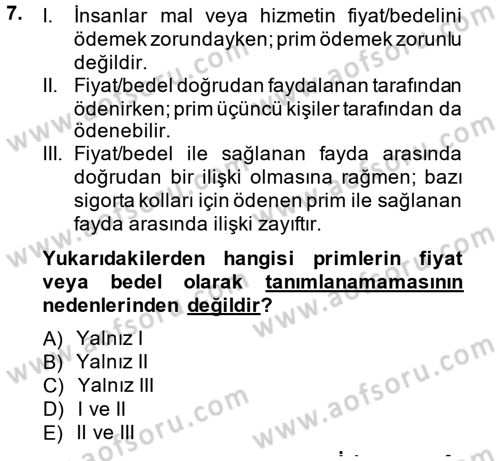 7. I. İnsanlar mal veya hizmetin fiyat/bedelini ödemek zorundayken; prim ödemek zorunlu değildir.
II. Fiyat/bedel doğrudan faydalanan tarafından ödenirken; prim üçüncü kişiler tarafından da ödenebilir.
III. Fiyat/bedel ile sağlanan fayda arasında doğrudan bir ilişki olmasına rağmen; bazı sigorta kolları için ödenen prim ile sağlanan fayda arasında ilişki zayıftır.

Yukarıdakilerden hangisi primlerin fiyat veya bedel olarak tanımlanamamasının nedenlerinden değildir?

A) Yalnız I
B) Yalnız II
C) Yalnız III
D) I ve II
E) II ve III

www.aofsoru.com